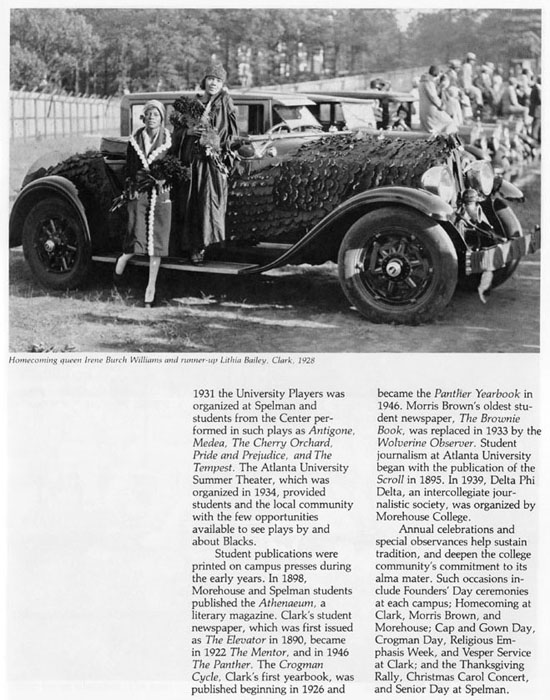 Homecoming queen Irene Burch Williams and runner-up Lithia Bailey, Clark, 1928

1931 the University Players was organized at Spelman and students from the Center performed in such plays as Antigone, Medea, The Cherry Orchard, Pride and Prejudice, and The Tempest. The Atlanta University Summer Theater, which was organized in 1934, provided students and the local community with the few opportunities available to see plays by and about Blacks.

Student publications were printed on campus presses during the early years. In 1898, Morehouse and Spelman students published the Athenaeum, a literary magazine. Clark's student newspaper, which was first issued as The Elevator in 1890, became in 1922 The Mentor, and in 1946 The Panther. The Crogman Cycle, Clark's first yearbook, was published beginning in 1926 and became the Panther Yearbook in 1946. Morris Brown's oldest student newspaper, The Brownie Book, was replaced in 1933 by the Wolverine Observer. Student journalism at Atlanta University began with the publication of the Scroll in 1895. In 1939, Delta Phi Delta, an intercollegiate journalistic society, was organized by Morehouse College.

Annual celebrations and special observances help sustain tradition, and deepen the college community's commitment to its alma mater. Such occasions include Founders' Day ceremonies at each campus; Homecoming at Clark, Morris Brown, and Morehouse; Cap and Gown Day, Crogman Day, Religious Emphasis Week, and Vesper Service at Clark; and the Thanksgiving Rally, Christmas Carol Concert, and Senior Day at Spelman.